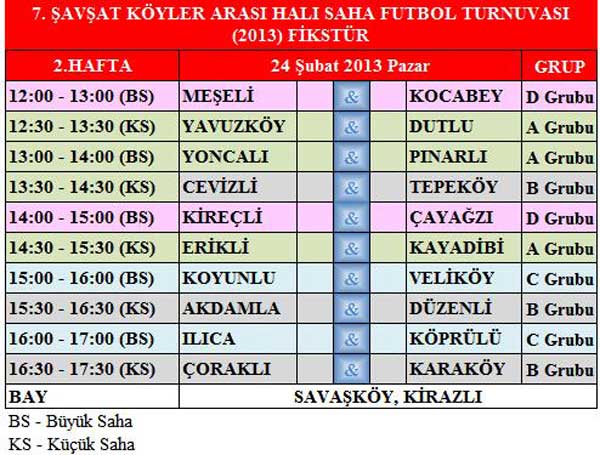 7. ŞAVŞAT KÖYLER ARASI HALI SAHA FUTBOL TURNUVASI (2013) FİKSTÜR

| 2.HAFTA | 24 Şubat 2013 Pazar | | | GRUP |
|---|---|---|---|---|
| 12:00 - 13:00 (BS) | MEŞELİ | & | KOCABEY | D Grubu |
| 12:30 - 13:30 (KS) | YAVUZKÖY | & | DUTLU | A Grubu |
| 13:00 - 14:00 (BS) | YONCALI | & | PINARLI | A Grubu |
| 13:30 - 14:30 (KS) | CEVİZLİ | & | TEPEKÖY | B Grubu |
| 14:00 - 15:00 (BS) | KİREÇLİ | & | ÇAYAĞZI | D Grubu |
| 14:30 - 15:30 (KS) | ERİKLİ | & | KAYADİBİ | A Grubu |
| 15:00 - 16:00 (BS) | KOYUNLU | & | VELİKÖY | C Grubu |
| 15:30 - 16:30 (KS) | AKDAMLA | & | DÜZENLİ | B Grubu |
| 16:00 - 17:00 (BS) | ILICA | & | KÖPRÜLÜ | C Grubu |
| 16:30 - 17:30 (KS) | ÇORAKLI | & | KARAKÖY | B Grubu |
| BAY | SAVAŞKÖY, KİRAZLI | | | |

BS - Büyük Saha
KS - Küçük Saha